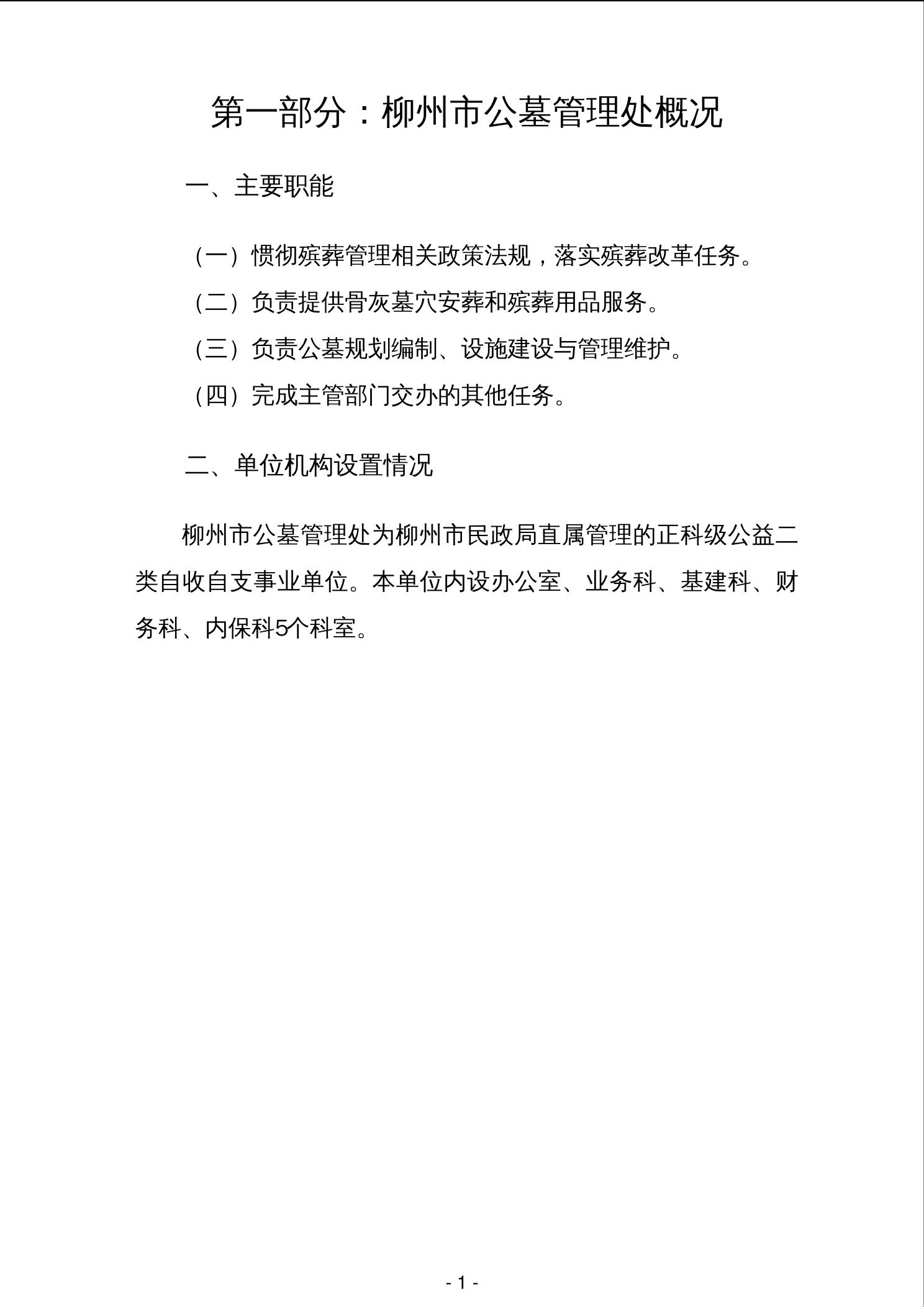 第一部分：柳州市公墓管理处概况

一、主要职能

（一）惯彻殡葬管理相关政策法规，落实殡葬改革任务。

（二）负责提供骨灰墓穴安葬和殡葬用品服务。

（三）负责公墓规划编制、设施建设与管理维护。

（四）完成主管部门交办的其他任务。

二、单位机构设置情况

柳州市公墓管理处为柳州市民政局直属管理的正科级公益二类自收自支事业单位。本单位内设办公室、业务科、基建科、财务科、内保科5个科室。

- 1 -